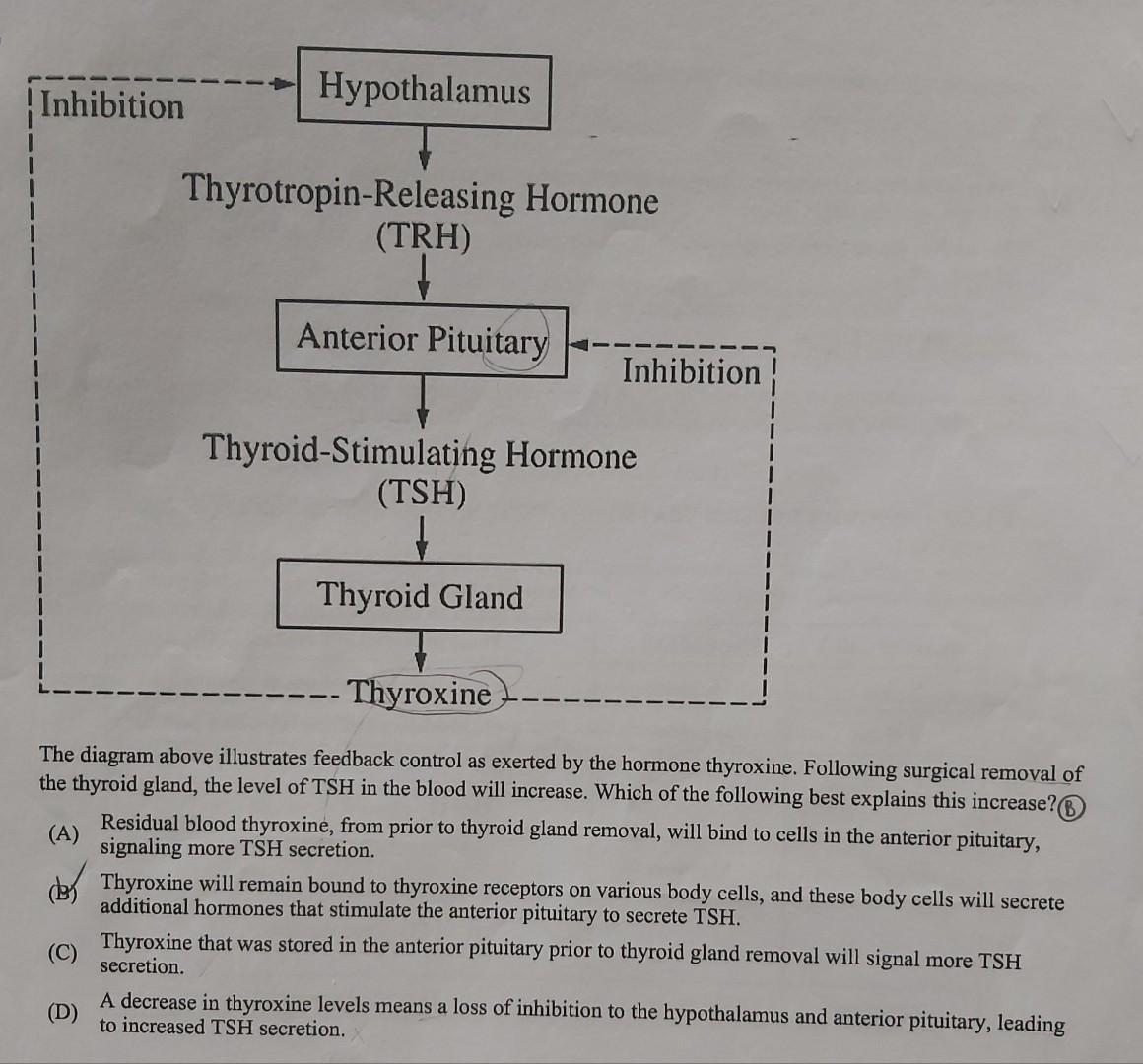 Inhibition

Hypothalamus

Thyrotropin-Releasing Hormone (TRH)

Anterior Pituitary

Inhibition

Thyroid-Stimulating Hormone (TSH)

Thyroid Gland

Thyroxine

The diagram above illustrates feedback control as exerted by the hormone thyroxine. Following surgical removal of the thyroid gland, the level of TSH in the blood will increase. Which of the following best explains this increase? B

(A) Residual blood thyroxine, from prior to thyroid gland removal, will bind to cells in the anterior pituitary, signaling more TSH secretion.

(B) Thyroxine will remain bound to thyroxine receptors on various body cells, and these body cells will secrete additional hormones that stimulate the anterior pituitary to secrete TSH.

(C) Thyroxine that was stored in the anterior pituitary prior to thyroid gland removal will signal more TSH secretion.

(D) A decrease in thyroxine levels means a loss of inhibition to the hypothalamus and anterior pituitary, leading to increased TSH secretion.